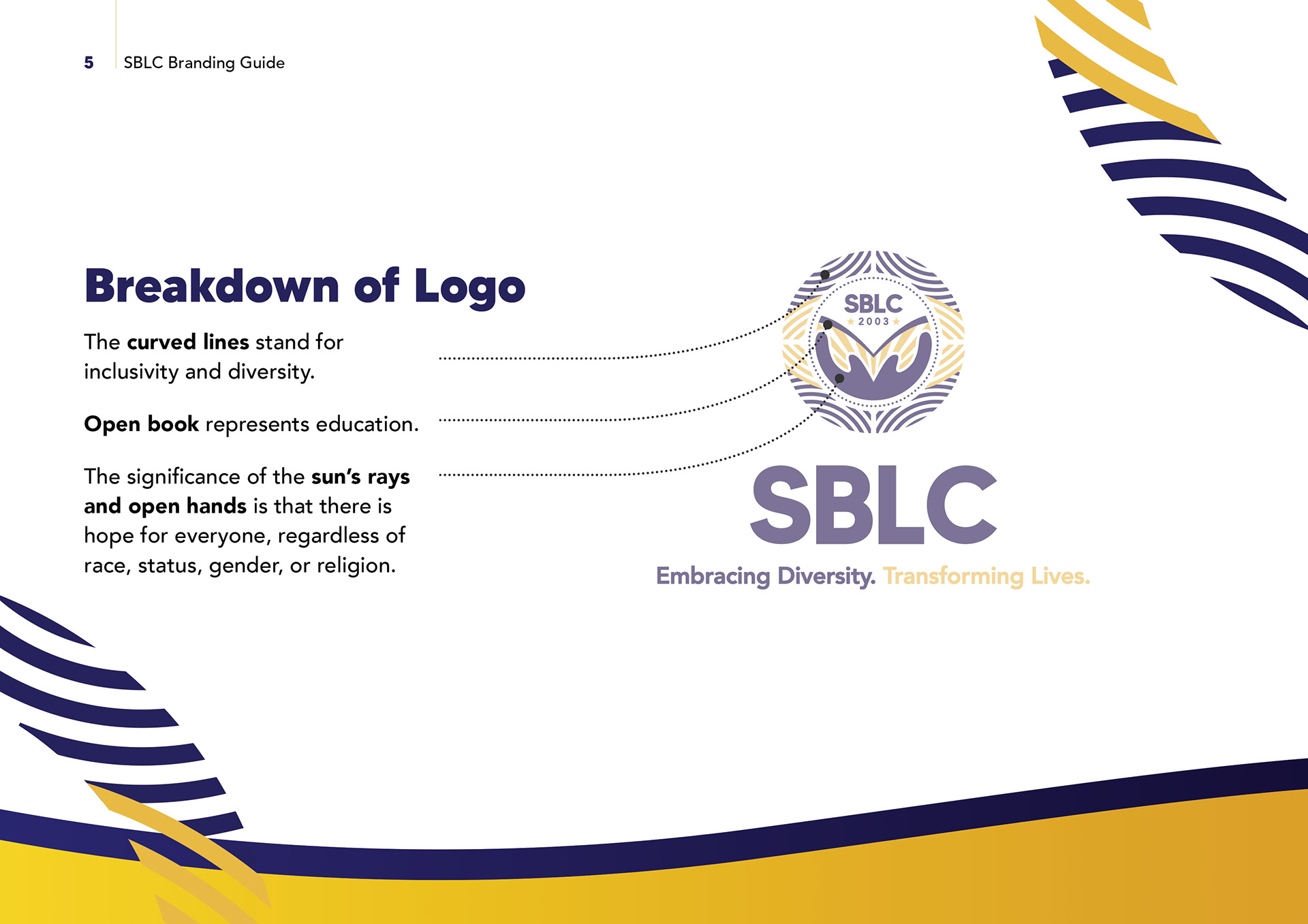 5 SBLC Branding Guide

Breakdown of Logo

The curved lines stand for inclusivity and diversity.

Open book represents education.

The significance of the sun's rays and open hands is that there is hope for everyone, regardless of race, status, gender, or religion.

SBLC
2003

SBLC
Embracing Diversity. Transforming Lives.